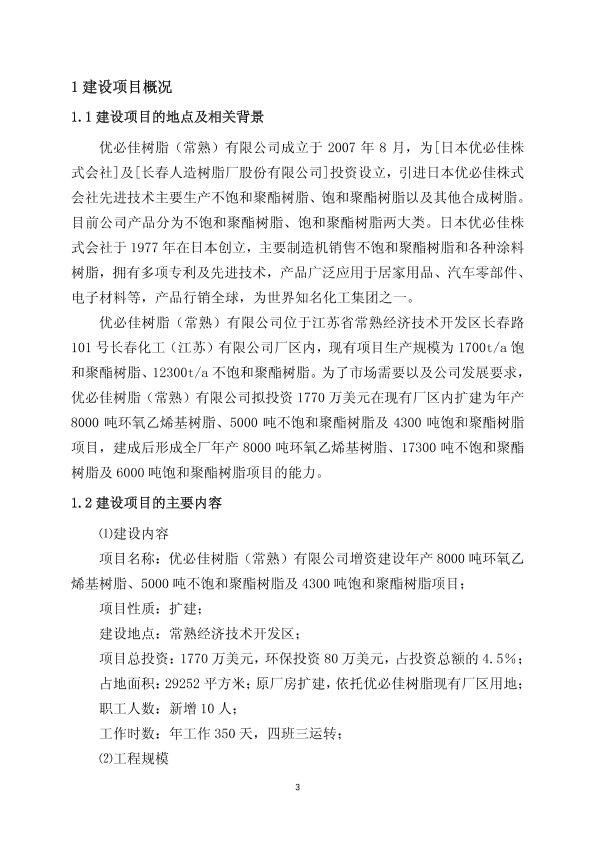 1 建设项目概况

1.1 建设项目的地点及相关背景

优必佳树脂（常熟）有限公司成立于 2007 年 8 月，为[日本优必佳株式会社]及[长春人造树脂厂股份有限公司]投资设立，引进日本优必佳株式会社先进技术主要生产不饱和聚酯树脂、饱和聚酯树脂以及其他合成树脂。目前公司产品分为不饱和聚酯树脂、饱和聚酯树脂两大类。日本优必佳株式会社于 1977 年在日本创立，主要制造机销售不饱和聚酯树脂和各种涂料树脂，拥有多项专利及先进技术，产品广泛应用于居家用品、汽车零部件、电子材料等，产品行销全球，为世界知名化工集团之一。

优必佳树脂（常熟）有限公司位于江苏省常熟经济技术开发区长春路 101 号长春化工（江苏）有限公司厂区内，现有项目生产规模为 1700t/a 饱和聚酯树脂、12300t/a 不饱和聚酯树脂。为了市场需要以及公司发展要求，优必佳树脂（常熟）有限公司拟投资 1770 万美元在现有厂区内扩建为年产 8000 吨环氧乙烯基树脂、5000 吨不饱和聚酯树脂及 4300 吨饱和聚酯树脂项目，建成后形成全厂年产 8000 吨环氧乙烯基树脂、17300 吨不饱和聚酯树脂及 6000 吨饱和聚酯树脂项目的能力。

1.2 建设项目的主要内容

⑴建设内容

项目名称：优必佳树脂（常熟）有限公司增资建设年产 8000 吨环氧乙烯基树脂、5000 吨不饱和聚酯树脂及 4300 吨饱和聚酯树脂项目；

项目性质：扩建；

建设地点：常熟经济技术开发区；

项目总投资：1770 万美元，环保投资 80 万美元，占投资总额的 4.5%；

占地面积：29252 平方米；原厂房扩建，依托优必佳树脂现有厂区用地；

职工人数：新增 10 人；

工作时数：年工作 350 天，四班三运转；

⑵工程规模

3